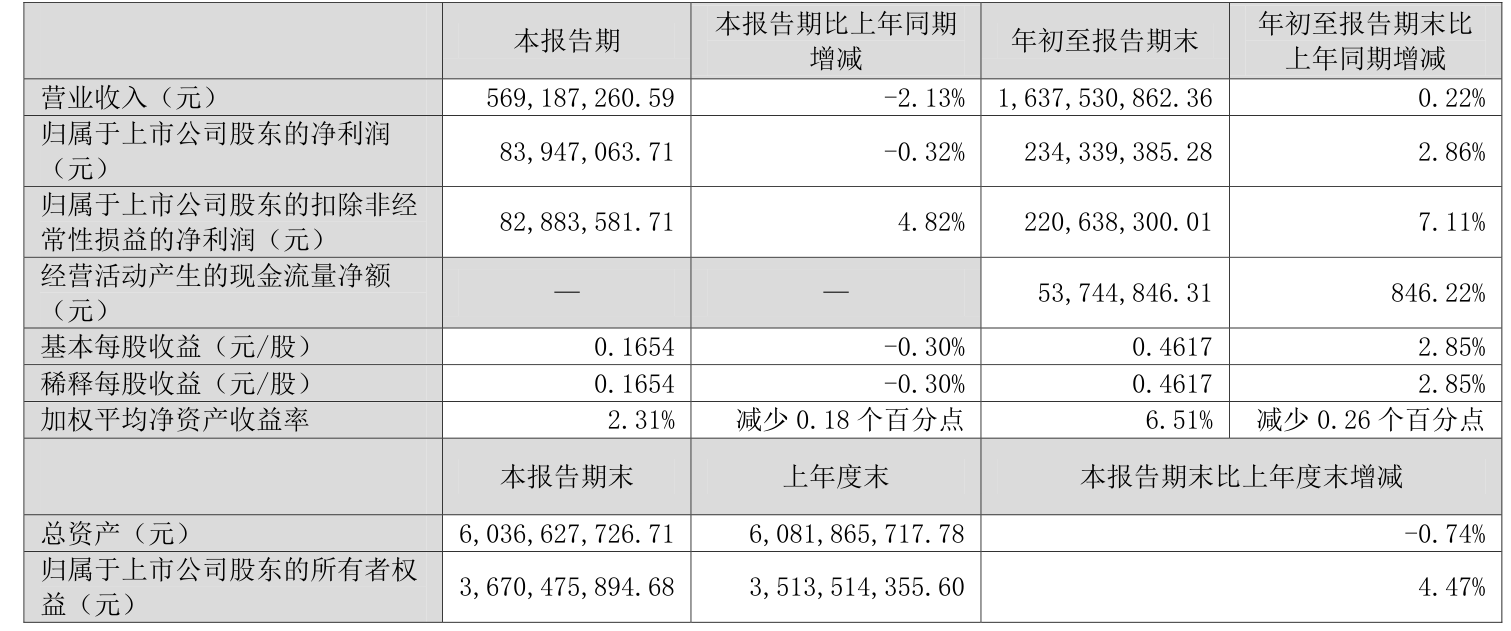 |  | 本报告期 | 本报告期比上年同期增减 | 年初至报告期末 | 年初至报告期末比上年同期增减 |
|---|---|---|---|---|
| 营业收入（元） | 569,187,260.59 | -2.13% | 1,637,530,862.36 | 0.22% |
| 归属于上市公司股东的净利润（元） | 83,947,063.71 | -0.32% | 234,339,385.28 | 2.86% |
| 归属于上市公司股东的扣除非经常性损益的净利润（元） | 82,883,581.71 | 4.82% | 220,638,300.01 | 7.11% |
| 经营活动产生的现金流量净额（元） | — | — | 53,744,846.31 | 846.22% |
| 基本每股收益（元/股） | 0.1654 | -0.30% | 0.4617 | 2.85% |
| 稀释每股收益（元/股） | 0.1654 | -0.30% | 0.4617 | 2.85% |
| 加权平均净资产收益率 | 2.31% | 减少0.18个百分点 | 6.51% | 减少0.26个百分点 |
|  | 本报告期末 | 上年度末 | 本报告期末比上年度末增减 |  |
| 总资产（元） | 6,036,627,726.71 | 6,081,865,717.78 | -0.74% |  |
| 归属于上市公司股东的所有者权益（元） | 3,670,475,894.68 | 3,513,514,355.60 | 4.47% |  |